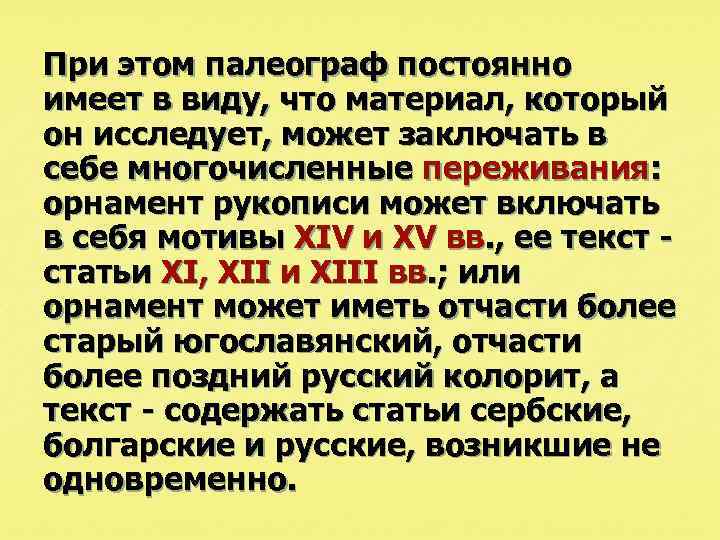 При этом палеограф постоянно имеет в виду, что материал, который он исследует, может заключать в себе многочисленные переживания: орнамент рукописи может включать в себя мотивы XIV и XV вв., ее текст - статьи XI, XII и XIII вв.; или орнамент может иметь отчасти более старый югославянский, отчасти более поздний русский колорит, а текст - содержать статьи сербские, болгарские и русские, возникшие не одновременно.